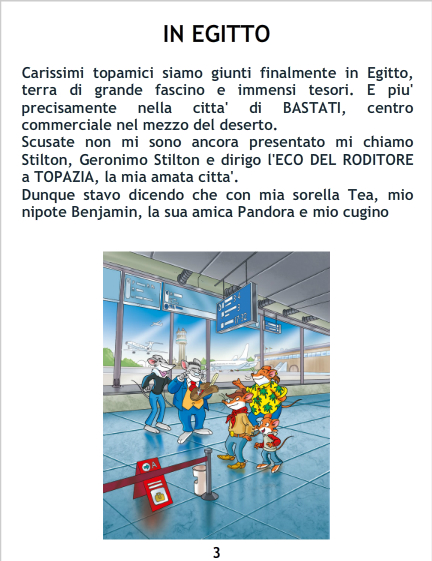 IN EGITTO

Carissimi topamici siamo giunti finalmente in Egitto, terra di grande fascino e immensi tesori. E piu' precisamente nella citta' di BASTATI, centro commerciale nel mezzo del deserto.
Scusate non mi sono ancora presentato mi chiamo Stilton, Geronimo Stilton e dirigo l'ECO DEL RODITORE a TOPAZIA, la mia amata citta'.
Dunque stavo dicendo che con mia sorella Tea, mio nipote Benjamin, la sua amica Pandora e mio cugino

3